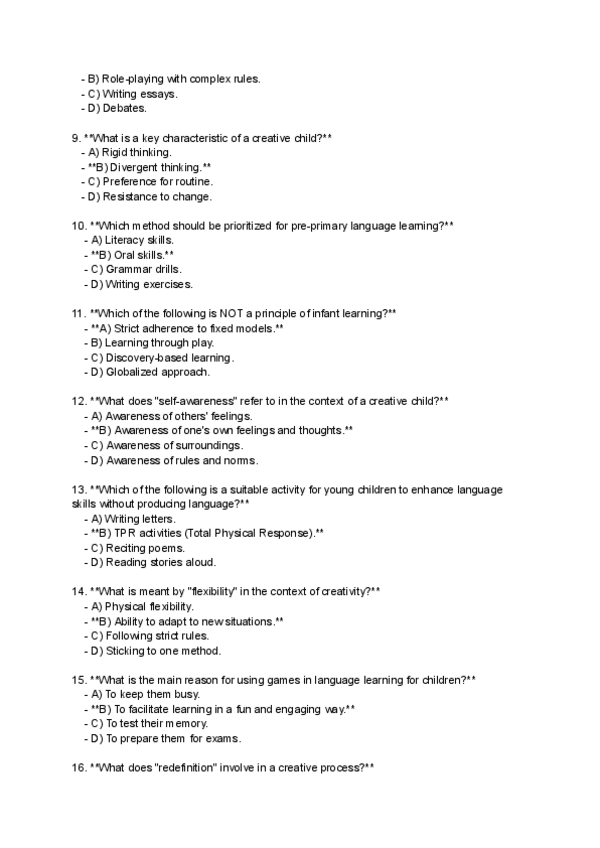 - B) Role-playing with complex rules.
- C) Writing essays.
- D) Debates.

9. **What is a key characteristic of a creative child?**
- A) Rigid thinking.
- **B) Divergent thinking.**
- C) Preference for routine.
- D) Resistance to change.

10. **Which method should be prioritized for pre-primary language learning?**
- A) Literacy skills.
- **B) Oral skills.**
- C) Grammar drills.
- D) Writing exercises.

11. **Which of the following is NOT a principle of infant learning?**
- **A) Strict adherence to fixed models.**
- B) Learning through play.
- C) Discovery-based learning.
- D) Globalized approach.

12. **What does "self-awareness" refer to in the context of a creative child?**
- A) Awareness of others' feelings.
- **B) Awareness of one's own feelings and thoughts.**
- C) Awareness of surroundings.
- D) Awareness of rules and norms.

13. **Which of the following is a suitable activity for young children to enhance language skills without producing language?**
- A) Writing letters.
- **B) TPR activities (Total Physical Response).**
- C) Reciting poems.
- D) Reading stories aloud.

14. **What is meant by "flexibility" in the context of creativity?**
- A) Physical flexibility.
- **B) Ability to adapt to new situations.**
- C) Following strict rules.
- D) Sticking to one method.

15. **What is the main reason for using games in language learning for children?**
- A) To keep them busy.
- **B) To facilitate learning in a fun and engaging way.**
- C) To test their memory.
- D) To prepare them for exams.

16. **What does "redefinition" involve in a creative process?**